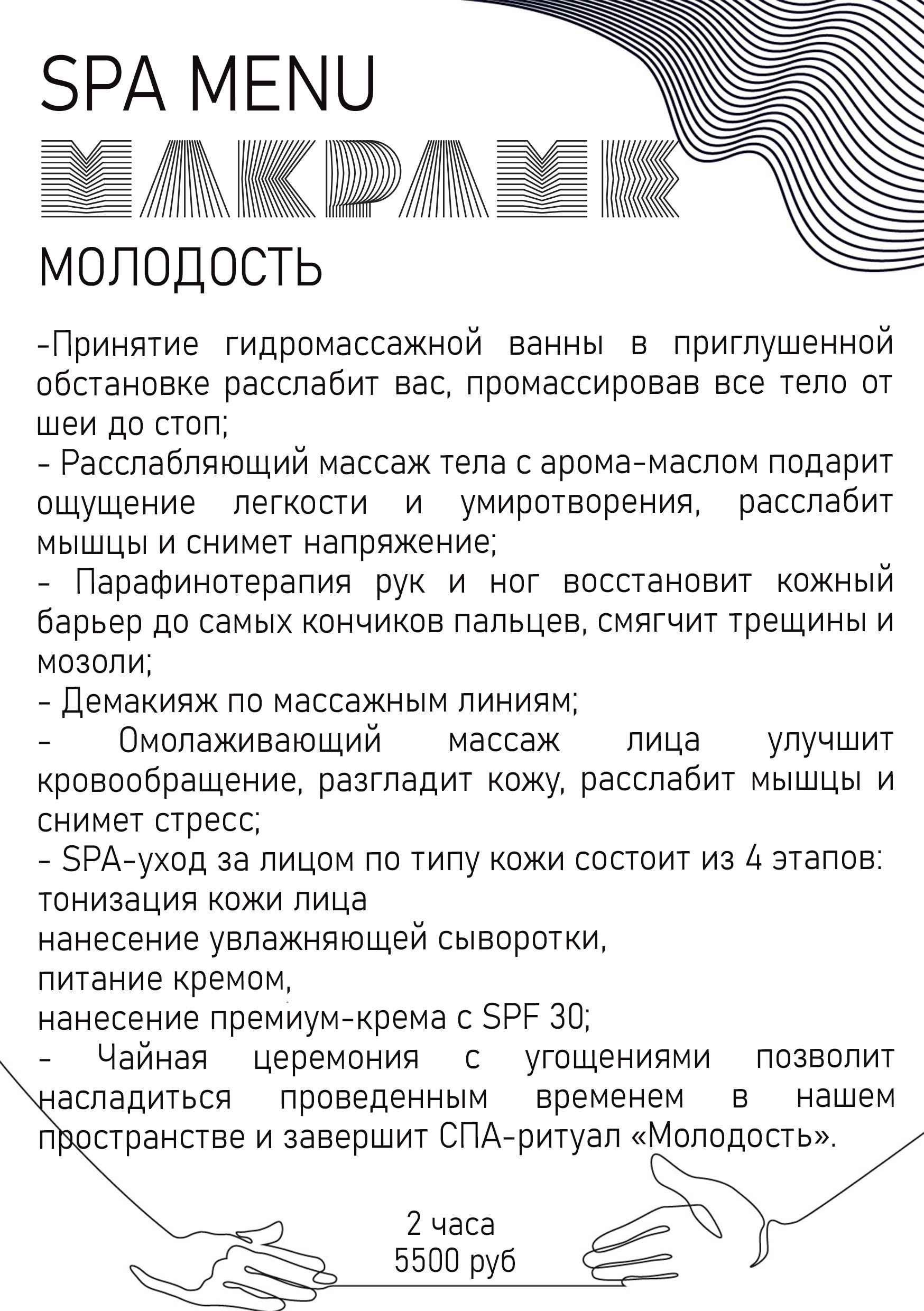 SPA MENU

МАКРАМЕ

МОЛОДОСТЬ

-Принятие гидромассажной ванны в приглушенной обстановке расслабит вас, промассировав все тело от шеи до стоп;
- Расслабляющий массаж тела с арома-маслом подарит ощущение легкости и умиротворения, расслабит мышцы и снимет напряжение;
- Парафинотерапия рук и ног восстановит кожный барьер до самых кончиков пальцев, смягчит трещины и мозоли;
- Демакияж по массажным линиям;
- Омолаживающий массаж лица улучшит кровообращение, разгладит кожу, расслабит мышцы и снимет стресс;
- SPA-уход за лицом по типу кожи состоит из 4 этапов:
тонизация кожи лица
нанесение увлажняющей сыворотки,
питание кремом,
нанесение премиум-крема с SPF 30;
- Чайная церемония с угощениями позволит насладиться проведенным временем в нашем пространстве и завершит СПА-ритуал «Молодость».

2 часа
5500 руб